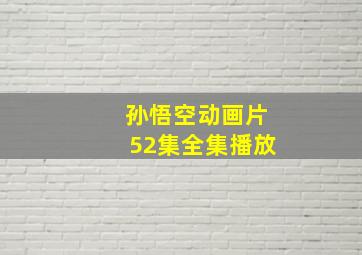 孙悟空动画片
52集全集播放